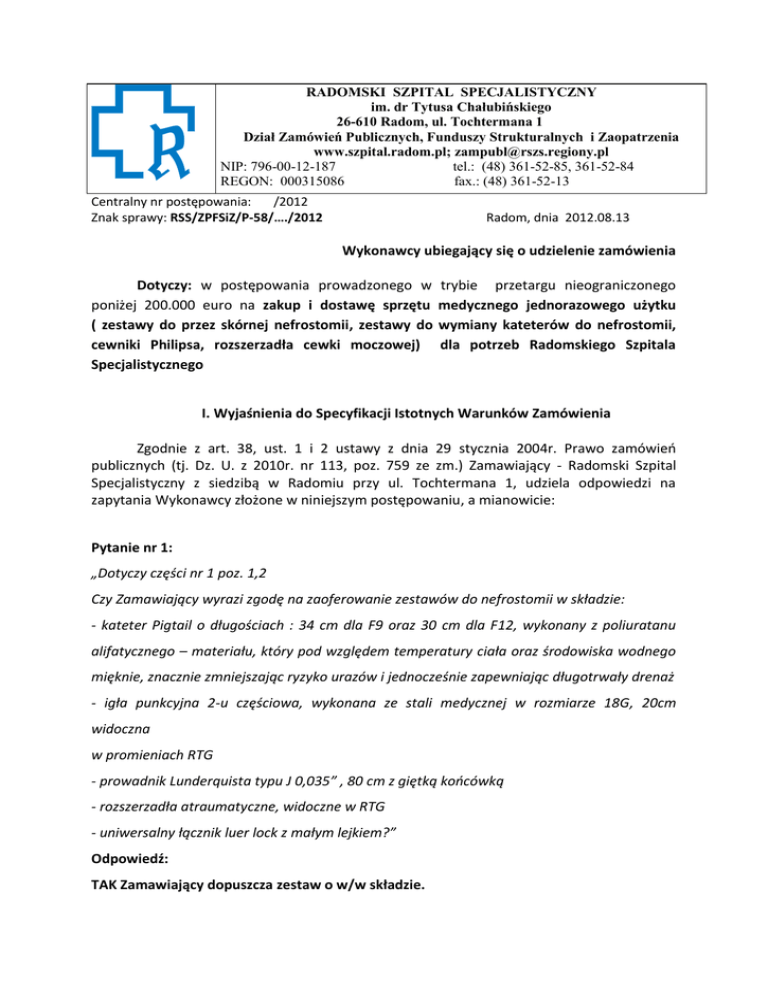 R

RADOMSKI SZPITAL SPECJALISTYCZNY
im. dr Tytusa Chałubińskiego
26-610 Radom, ul. Tochtermana 1
Dział Zamówień Publicznych, Funduszy Strukturalnych i Zaopatrzenia
www.szpital.radom.pl; zampubl@rszs.regiony.pl
NIP: 796-00-12-187 tel.: (48) 361-52-85, 361-52-84
REGON: 000315086 fax.: (48) 361-52-13

Centralny nr postępowania: /2012
Znak sprawy: RSS/ZPFSiZ/P-58/…./2012

Radom, dnia 2012.08.13

Wykonawcy ubiegający się o udzielenie zamówienia

Dotyczy: w postępowania prowadzonego w trybie przetargu nieograniczonego poniżej 200.000 euro na zakup i dostawę sprzętu medycznego jednorazowego użytku ( zestawy do przez skórnej nefrostomii, zestawy do wymiany kateterów do nefrostomii, cewniki Philipsa, rozszerzadła cewki moczowej) dla potrzeb Radomskiego Szpitala Specjalistycznego

I. Wyjaśnienia do Specyfikacji Istotnych Warunków Zamówienia

Zgodnie z art. 38, ust. 1 i 2 ustawy z dnia 29 stycznia 2004r. Prawo zamówień publicznych (tj. Dz. U. z 2010r. nr 113, poz. 759 ze zm.) Zamawiający - Radomski Szpital Specjalistyczny z siedzibą w Radomiu przy ul. Tochtermana 1, udziela odpowiedzi na zapytania Wykonawcy złożone w niniejszym postępowaniu, a mianowicie:

Pytanie nr 1:

„Dotyczy części nr 1 poz. 1,2

Czy Zamawiający wyrazi zgodę na zaoferowanie zestawów do nefrostomii w składzie:

- kateter Pigtail o długościach : 34 cm dla F9 oraz 30 cm dla F12, wykonany z poliuratanu alifatycznego – materiału, który pod względem temperatury ciała oraz środowiska wodnego mięknie, znacznie zmniejszając ryzyko urazów i jednocześnie zapewniając długotrwały drenaż

- igła punkcyjna 2-u częściowa, wykonana ze stali medycznej w rozmiarze 18G, 20cm widoczna

w promieniach RTG

- prowadnik Lunderquista typu J 0,035" , 80 cm z giętką końcówką

- rozszerzadła atraumatyczne, widoczne w RTG

- uniwersalny łącznik luer lock z małym lejkiem?"

Odpowiedź:

TAK Zamawiający dopuszcza zestaw o w/w składzie.